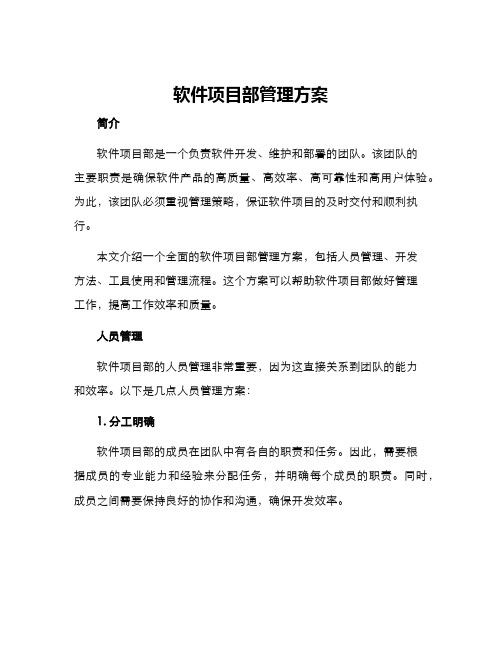 软件项目部管理方案

简介

软件项目部是一个负责软件开发、维护和部署的团队。该团队的主要职责是确保软件产品的高质量、高效率、高可靠性和高用户体验。为此，该团队必须重视管理策略，保证软件项目的及时交付和顺利执行。

本文介绍一个全面的软件项目部管理方案，包括人员管理、开发方法、工具使用和管理流程。这个方案可以帮助软件项目部做好管理工作，提高工作效率和质量。

人员管理

软件项目部的人员管理非常重要，因为这直接关系到团队的能力和效率。以下是几点人员管理方案：

1. 分工明确

软件项目部的成员在团队中有各自的职责和任务。因此，需要根据成员的专业能力和经验来分配任务，并明确每个成员的职责。同时，成员之间需要保持良好的协作和沟通，确保开发效率。